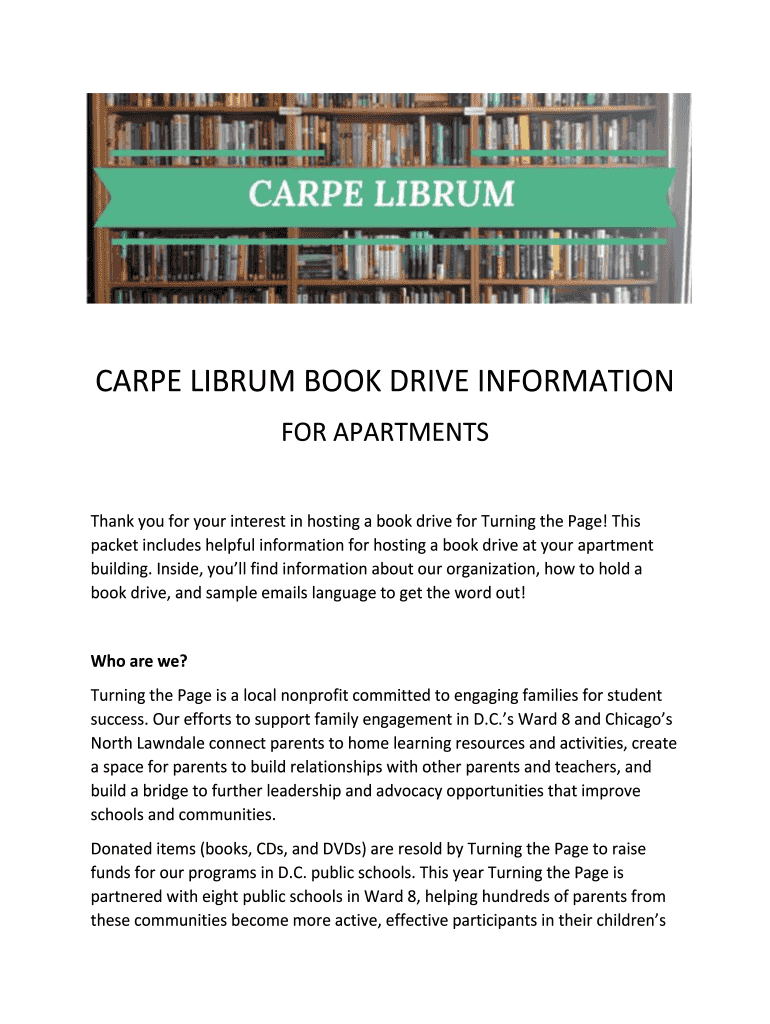 CARPE LIBRUM

CARPE LIBRUM BOOK DRIVE INFORMATION

FOR APARTMENTS

Thank you for your interest in hosting a book drive for Turning the Page! This packet includes helpful information for hosting a book drive at your apartment building. Inside, you'll find information about our organization, how to hold a book drive, and sample emails language to get the word out!

Who are we?

Turning the Page is a local nonprofit committed to engaging families for student success. Our efforts to support family engagement in D.C.'s Ward 8 and Chicago's North Lawndale connect parents to home learning resources and activities, create a space for parents to build relationships with other parents and teachers, and build a bridge to further leadership and advocacy opportunities that improve schools and communities.

Donated items (books, CDs, and DVDs) are resold by Turning the Page to raise funds for our programs in D.C. public schools. This year Turning the Page is partnered with eight public schools in Ward 8, helping hundreds of parents from these communities become more active, effective participants in their children's